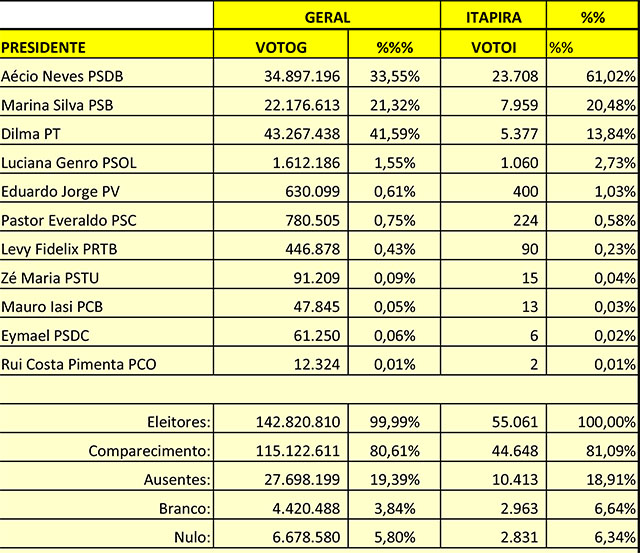 | | GERAL | | ITAPIRA | %% |
|---|---|---|---|---|
| PRESIDENTE | VOTOG | %%% | VOTOI | %% |
| Aécio Neves PSDB | 34.897.196 | 33,55% | 23.708 | 61,02% |
| Marina Silva PSB | 22.176.613 | 21,32% | 7.959 | 20,48% |
| Dilma PT | 43.267.438 | 41,59% | 5.377 | 13,84% |
| Luciana Genro PSOL | 1.612.186 | 1,55% | 1.060 | 2,73% |
| Eduardo Jorge PV | 630.099 | 0,61% | 400 | 1,03% |
| Pastor Everaldo PSC | 780.505 | 0,75% | 224 | 0,58% |
| Levy Fidelix PRTB | 446.878 | 0,43% | 90 | 0,23% |
| Zé Maria PSTU | 91.209 | 0,09% | 15 | 0,04% |
| Mauro Iasi PCB | 47.845 | 0,05% | 13 | 0,03% |
| Eymael PSDC | 61.250 | 0,06% | 6 | 0,02% |
| Rui Costa Pimenta PCO | 12.324 | 0,01% | 2 | 0,01% |
| | | | | |
| Eleitores: | 142.820.810 | 99,99% | 55.061 | 100,00% |
| Comparecimento: | 115.122.611 | 80,61% | 44.648 | 81,09% |
| Ausentes: | 27.698.199 | 19,39% | 10.413 | 18,91% |
| Branco: | 4.420.488 | 3,84% | 2.963 | 6,64% |
| Nulo: | 6.678.580 | 5,80% | 2.831 | 6,34% |